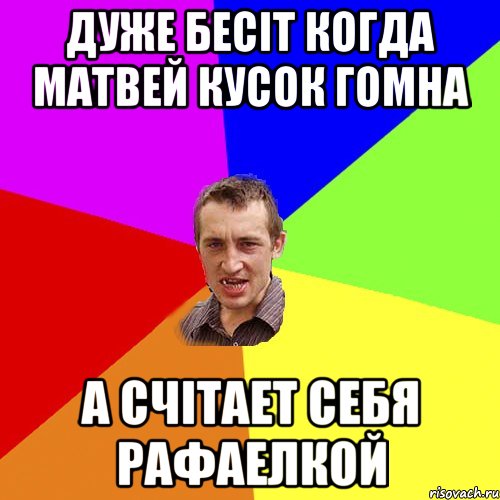 ДУЖЕ БЕСІТ КОГДА МАТВЕЙ КУСОК ГОМНА

А СЧІТАЕТ СЕБЯ РАФАЕЛКОЙ

risovach.ru